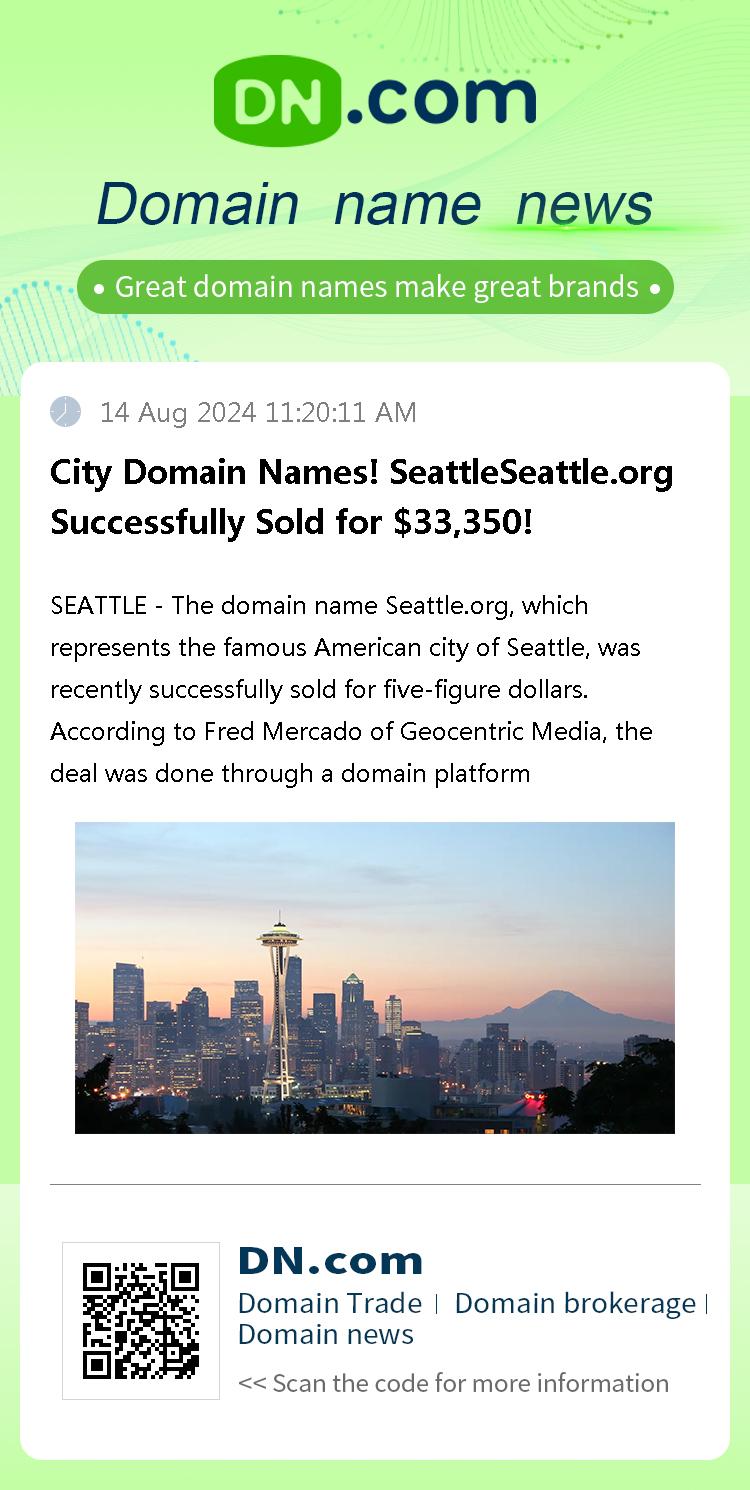 DN.com

Domain name news

• Great domain names make great brands •

14 Aug 2024 11:20:11 AM

City Domain Names! SeattleSeattle.org Successfully Sold for $33,350!

SEATTLE - The domain name Seattle.org, which represents the famous American city of Seattle, was recently successfully sold for five-figure dollars. According to Fred Mercado of Geocentric Media, the deal was done through a domain platform

DN.com

Domain Trade | Domain brokerage | Domain news

<< Scan the code for more information